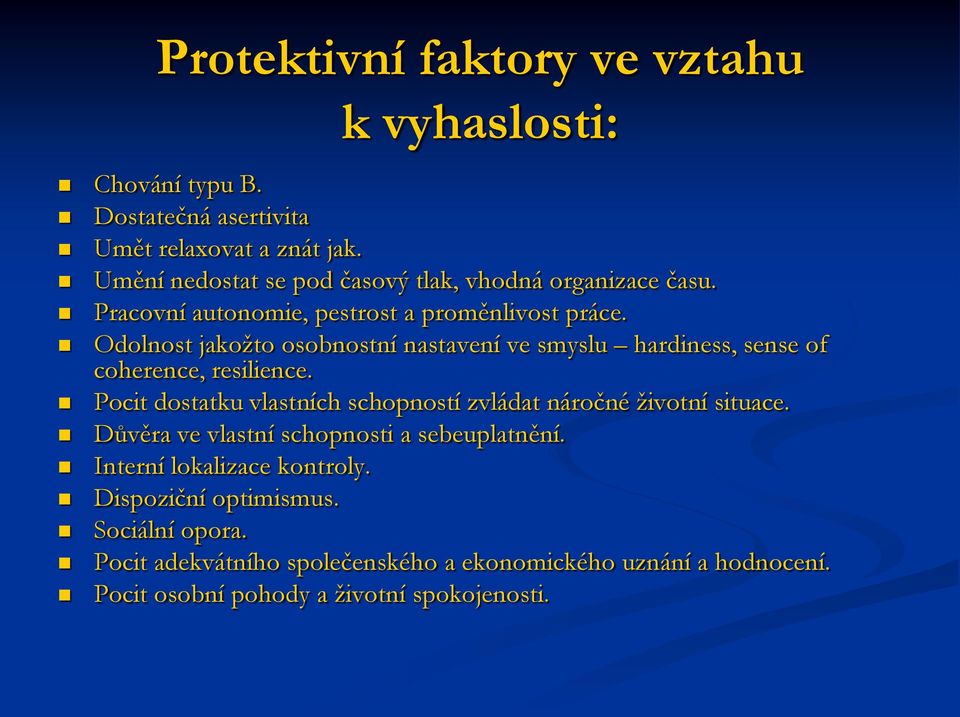 Protektivní faktory ve vztahu k vyhaslosti:

- Chování typu B.
- Dostatečná asertivita
- Umět relaxovat a znát jak.
- Umění nedostat se pod časový tlak, vhodná organizace času.
- Pracovní autonomie, pestrost a proměnlivost práce.
- Odolnost jakožto osobnostní nastavení ve smyslu – hardiness, sense of coherence, resilience.
- Pocit dostatku vlastních schopností zvládat náročné životní situace.
- Důvěra ve vlastní schopnosti a sebeuplatnění.
- Interní lokalizace kontroly.
- Dispoziční optimismus.
- Sociální opora.
- Pocit adekvátního společenského a ekonomického uznání a hodnocení.
- Pocit osobní pohody a životní spokojenosti.